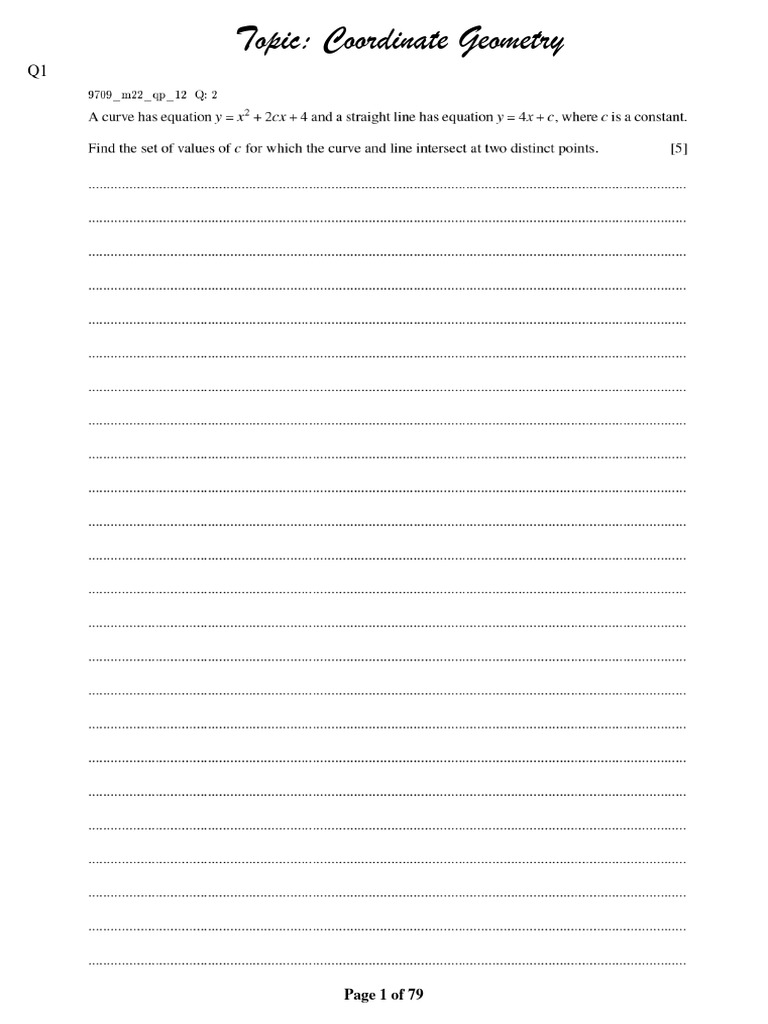 Topic: Coordinate Geometry

Q1

9709_m22_qp_12 Q: 2

A curve has equation $y = x^2 + 2cx + 4$ and a straight line has equation $y = 4x + c$, where $c$ is a constant.

Find the set of values of $c$ for which the curve and line intersect at two distinct points. [5]

Page 1 of 79